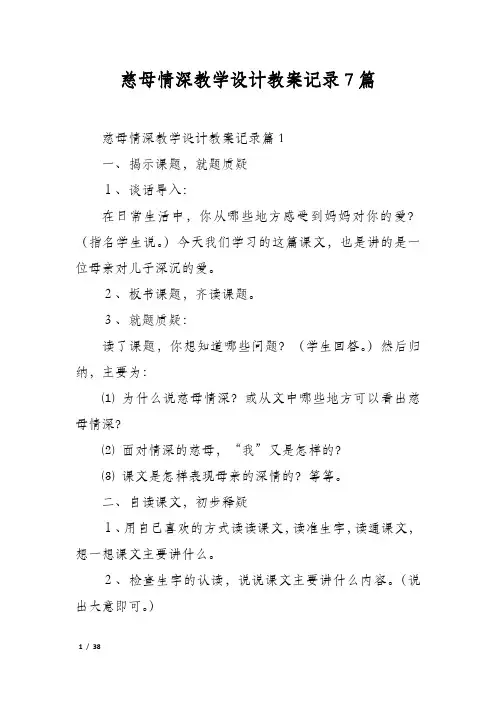 慈母情深教学设计教案记录7篇

慈母情深教学设计教案记录篇1

一、揭示课题，就题质疑

1、谈话导入：

在日常生活中，你从哪些地方感受到妈妈对你的爱？（指名学生说。）今天我们学习的这篇课文，也是讲的是一位母亲对儿子深沉的爱。

2、板书课题，齐读课题。

3、就题质疑：

读了课题，你想知道哪些问题？（学生回答。）然后归纳，主要为：

⑴ 为什么说慈母情深？或从文中哪些地方可以看出慈母情深？

⑵ 面对情深的慈母，“我”又是怎样的？

⑶ 课文是怎样表现母亲的深情的？等等。

二、自读课文，初步释疑

1、用自己喜欢的方式读读课文，读准生字，读通课文，想一想课文主要讲什么。

2、检查生字的认读，说说课文主要讲什么内容。（说出大意即可。）

1 / 38